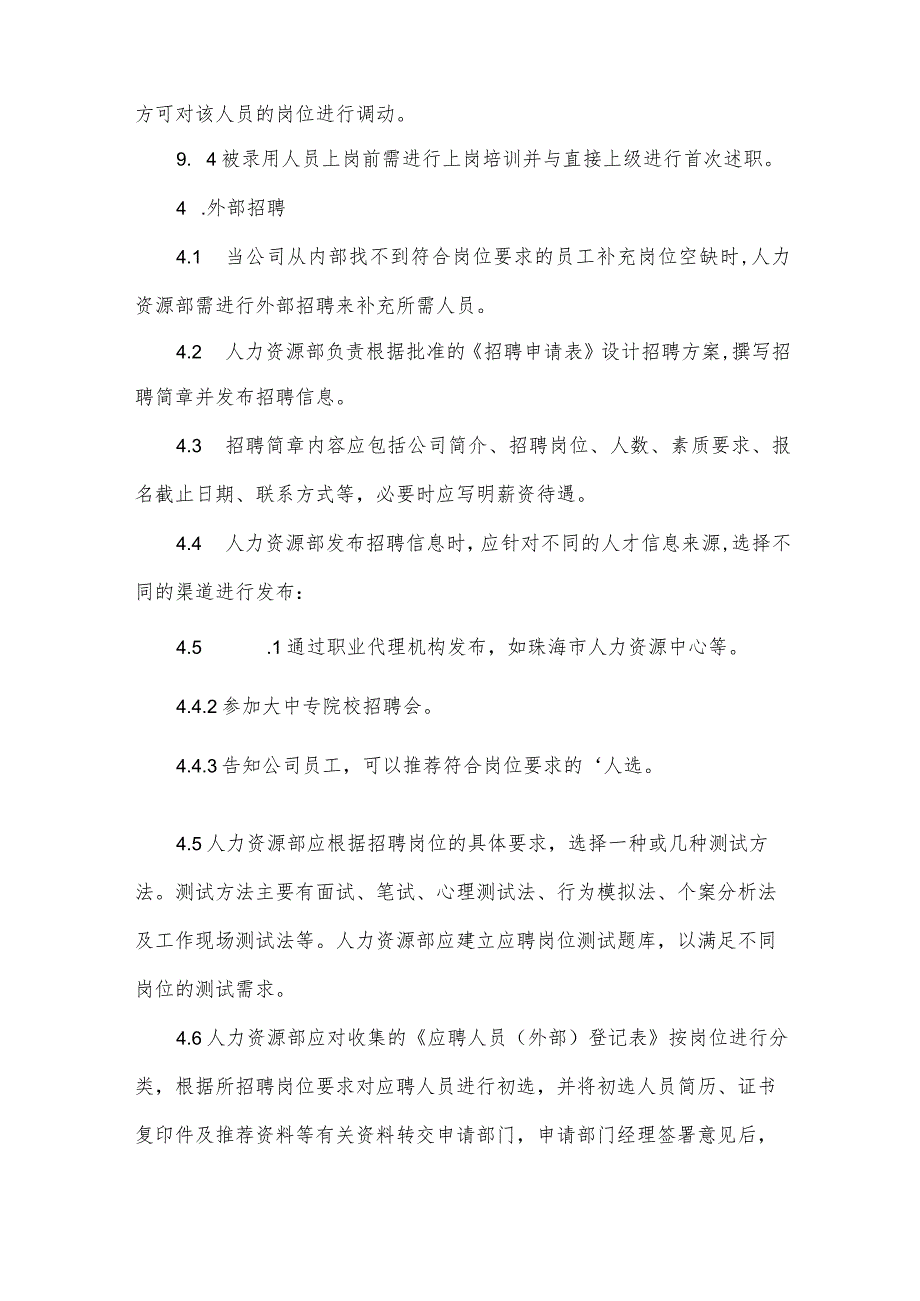 方可对该人员的岗位进行调动。

9. 4被录用人员上岗前需进行上岗培训并与直接上级进行首次述职。

4 .外部招聘

4.1 当公司从内部找不到符合岗位要求的员工补充岗位空缺时,人力资源部需进行外部招聘来补充所需人员。

4.2 人力资源部负责根据批准的《招聘申请表》设计招聘方案,撰写招聘简章并发布招聘信息。

4.3 招聘简章内容应包括公司简介、招聘岗位、人数、素质要求、报名截止日期、联系方式等,必要时应写明薪资待遇。

4.4 人力资源部发布招聘信息时,应针对不同的人才信息来源,选择不同的渠道进行发布:

4.5 .1通过职业代理机构发布，如珠海市人力资源中心等。

4.4.2参加大中专院校招聘会。

4.4.3告知公司员工，可以推荐符合岗位要求的‘人选。

4.5人力资源部应根据招聘岗位的具体要求，选择一种或几种测试方法。测试方法主要有面试、笔试、心理测试法、行为模拟法、个案分析法及工作现场测试法等。人力资源部应建立应聘岗位测试题库，以满足不同岗位的测试需求。

4.6人力资源部应对收集的《应聘人员（外部）登记表》按岗位进行分类，根据所招聘岗位要求对应聘人员进行初选，并将初选人员简历、证书复印件及推荐资料等有关资料转交申请部门，申请部门经理签署意见后，